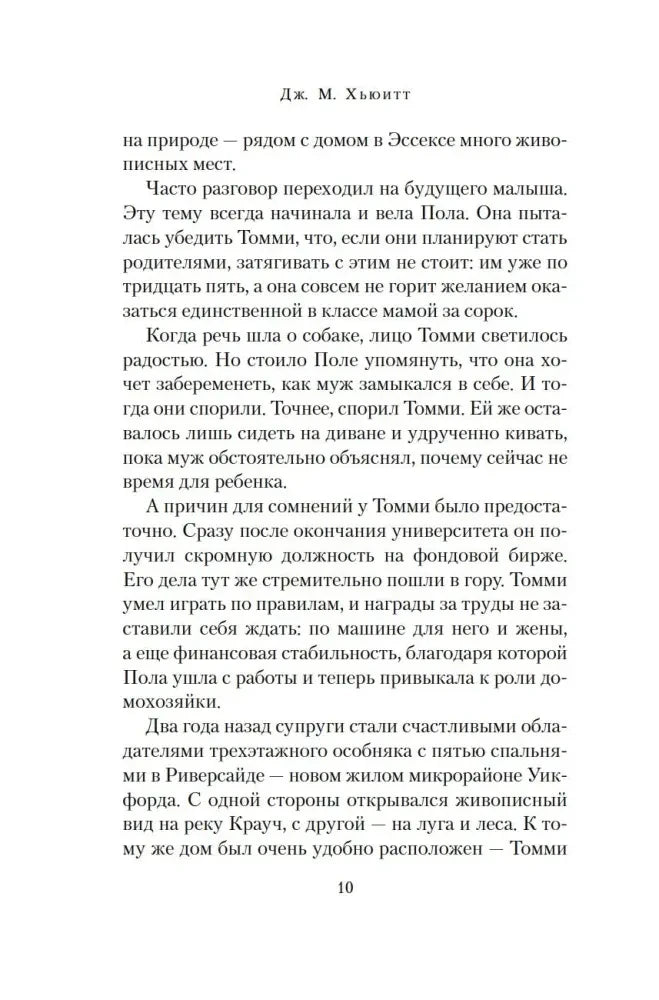 Дж. М. Хьюитт

на природе — рядом с домом в Эссексе много живописных мест.

Часто разговор переходил на будущего малыша. Эту тему всегда начинала и вела Пола. Она пыталась убедить Томми, что, если они планируют стать родителями, затягивать с этим не стоит: им уже по тридцать пять, а она совсем не горит желанием оказаться единственной в классе мамой за сорок.

Когда речь шла о собаке, лицо Томми светилось радостью. Но стоило Поле упомянуть, что она хочет забеременеть, как муж замыкался в себе. И тогда они спорили. Точнее, спорил Томми. Ей же оставалось лишь сидеть на диване и удрученно кивать, пока муж обстоятельно объяснял, почему сейчас не время для ребенка.

А причин для сомнений у Томми было предостаточно. Сразу после окончания университета он получил скромную должность на фондовой бирже. Его дела тут же стремительно пошли в гору. Томми умел играть по правилам, и награды за труды не заставили себя ждать: по машине для него и жены, а еще финансовая стабильность, благодаря которой Пола ушла с работы и теперь привыкала к роли домохозяйки.

Два года назад супруги стали счастливыми обладателями трехэтажного особняка с пятью спальнями в Риверсайде — новом жилом микрорайоне Уикфорда. С одной стороны открывался живописный вид на реку Крауч, с другой — на луга и леса. К тому же дом был очень удобно расположен — Томми

10